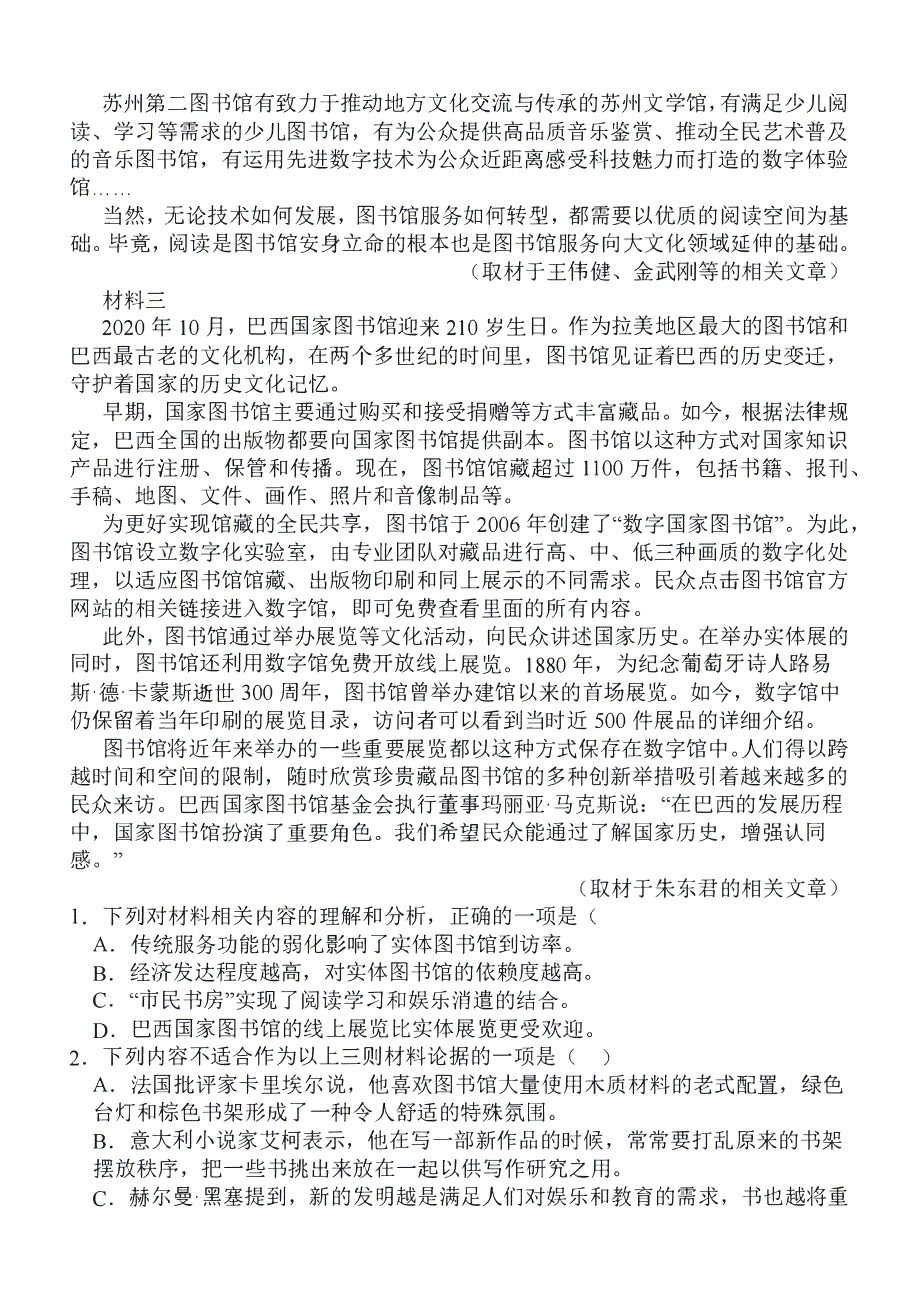 苏州第二图书馆有致力于推动地方文化交流与传承的苏州文学馆，有满足少儿阅读、学习等需求的少儿图书馆，有为公众提供高品质音乐鉴赏、推动全民艺术普及的音乐图书馆，有运用先进数字技术为公众近距离感受科技魅力而打造的数字体验馆……

当然，无论技术如何发展，图书馆服务如何转型，都需要以优质的阅读空间为基础。毕竟，阅读是图书馆安身立命的根本也是图书馆服务向大文化领域延伸的基础。

（取材于王伟健、金武刚等的相关文章）

材料三

2020 年 10 月，巴西国家图书馆迎来 210 岁生日。作为拉美地区最大的图书馆和巴西最古老的文化机构，在两个多世纪的时间里，图书馆见证着巴西的历史变迁，守护着国家的历史文化记忆。

早期，国家图书馆主要通过购买和接受捐赠等方式丰富藏品。如今，根据法律规定，巴西全国的出版物都要向国家图书馆提供副本。图书馆以这种方式对国家知识产品进行注册、保管和传播。现在，图书馆馆藏超过 1100 万件，包括书籍、报刊、手稿、地图、文件、画作、照片和音像制品等。

为更好实现馆藏的全民共享，图书馆于 2006 年创建了“数字国家图书馆”。为此，图书馆设立数字化实验室，由专业团队对藏品进行高、中、低三种画质的数字化处理，以适应图书馆馆藏、出版物印刷和同上展示的不同需求。民众点击图书馆官方网站的相关链接进入数字馆，即可免费查看里面的所有内容。

此外，图书馆通过举办展览等文化活动，向民众讲述国家历史。在举办实体展的同时，图书馆还利用数字馆免费开放线上展览。1880 年，为纪念葡萄牙诗人路易斯·德·卡蒙斯逝世 300 周年，图书馆曾举办建馆以来的首场展览。如今，数字馆中仍保留着当年印刷的展览目录，访问者可以看到当时近 500 件展品的详细介绍。

图书馆将近年来举办的一些重要展览都以这种方式保存在数字馆中。人们得以跨越时间和空间的限制，随时欣赏珍贵藏品图书馆的多种创新举措吸引着越来越多的民众来访。巴西国家图书馆基金会执行董事玛丽亚·马克斯说：“在巴西的发展历程中，国家图书馆扮演了重要角色。我们希望民众能通过了解国家历史，增强认同感。”

（取材于朱东君的相关文章）

1．下列对材料相关内容的理解和分析，正确的一项是（

A．传统服务功能的弱化影响了实体图书馆到访率。

B．经济发达程度越高，对实体图书馆的依赖度越高。

C．“市民书房”实现了阅读学习和娱乐消遣的结合。

D．巴西国家图书馆的线上展览比实体展览更受欢迎。

2．下列内容不适合作为以上三则材料论据的一项是（　）

A．法国批评家卡里埃尔说，他喜欢图书馆大量使用木质材料的老式配置，绿色台灯和棕色书架形成了一种令人舒适的特殊氛围。

B．意大利小说家艾柯表示，他在写一部新作品的时候，常常要打乱原来的书架摆放秩序，把一些书挑出来放在一起以供写作研究之用。

C．赫尔曼·黑塞提到，新的发明越是满足人们对娱乐和教育的需求，书也越将重